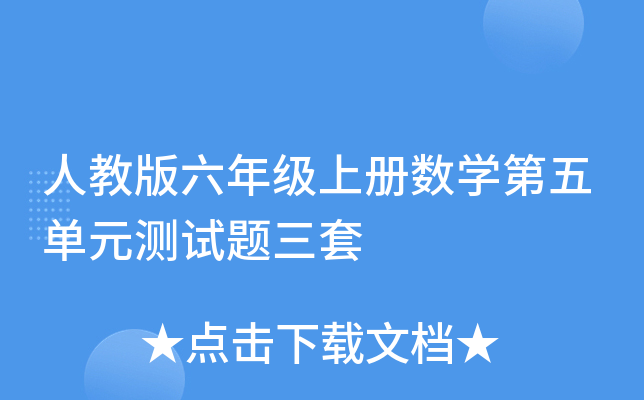 人教版六年级上册数学第五单元测试题三套

★点击下载文档★